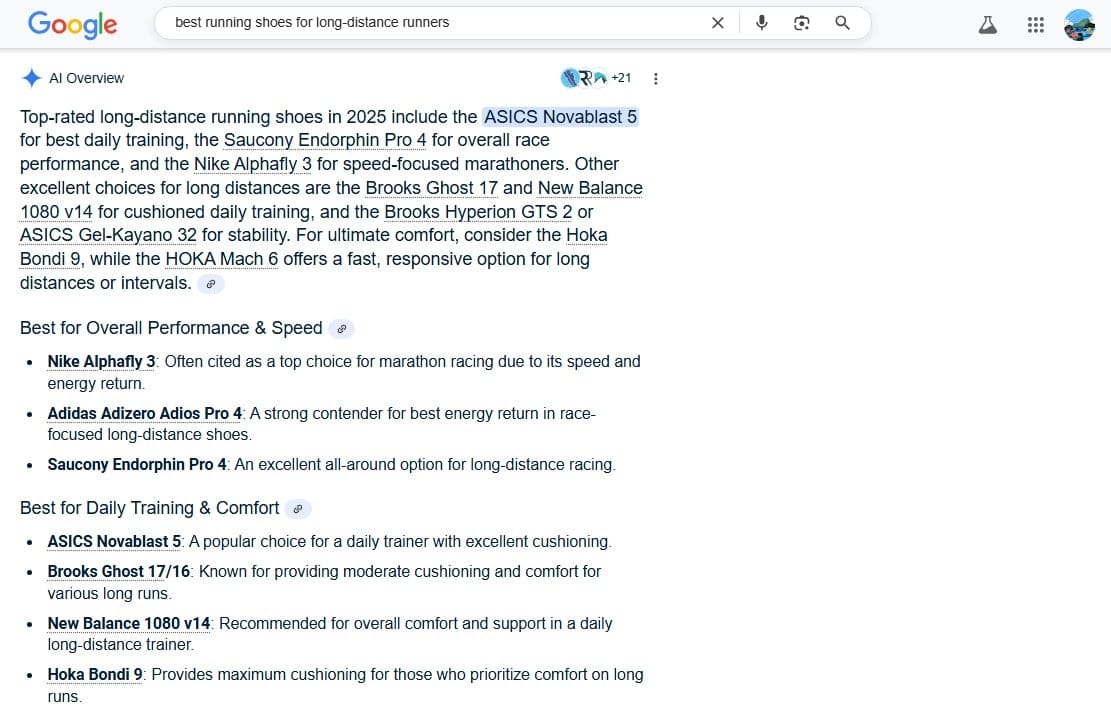 Google

best running shoes for long-distance runners

AI Overview

+21

Top-rated long-distance running shoes in 2025 include the ASICS Novablast 5 for best daily training, the Saucony Endorphin Pro 4 for overall race performance, and the Nike Alphafly 3 for speed-focused marathoners. Other excellent choices for long distances are the Brooks Ghost 17 and New Balance 1080 v14 for cushioned daily training, and the Brooks Hyperion GTS 2 or ASICS Gel-Kayano 32 for stability. For ultimate comfort, consider the Hoka Bondi 9, while the HOKA Mach 6 offers a fast, responsive option for long distances or intervals.

Best for Overall Performance & Speed

- Nike Alphafly 3: Often cited as a top choice for marathon racing due to its speed and energy return.
- Adidas Adizero Adios Pro 4: A strong contender for best energy return in race-focused long-distance shoes.
- Saucony Endorphin Pro 4: An excellent all-around option for long-distance racing.

Best for Daily Training & Comfort

- ASICS Novablast 5: A popular choice for a daily trainer with excellent cushioning.
- Brooks Ghost 17/16: Known for providing moderate cushioning and comfort for various long runs.
- New Balance 1080 v14: Recommended for overall comfort and support in a daily long-distance trainer.
- Hoka Bondi 9: Provides maximum cushioning for those who prioritize comfort on long runs.